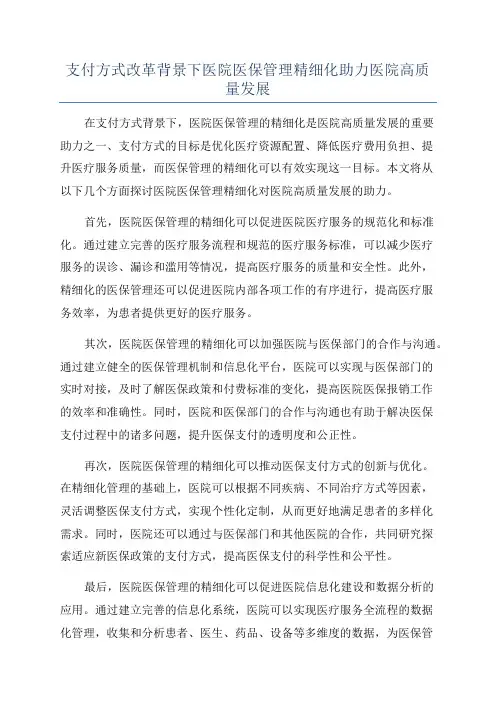 支付方式改革背景下医院医保管理精细化助力医院高质量发展

在支付方式背景下，医院医保管理的精细化是医院高质量发展的重要助力之一、支付方式的目标是优化医疗资源配置、降低医疗费用负担、提升医疗服务质量，而医保管理的精细化可以有效实现这一目标。本文将从以下几个方面探讨医院医保管理精细化对医院高质量发展的助力。

首先，医院医保管理的精细化可以促进医院医疗服务的规范化和标准化。通过建立完善的医疗服务流程和规范的医疗服务标准，可以减少医疗服务的误诊、漏诊和滥用等情况，提高医疗服务的质量和安全性。此外，精细化的医保管理还可以促进医院内部各项工作的有序进行，提高医疗服务效率，为患者提供更好的医疗服务。

其次，医院医保管理的精细化可以加强医院与医保部门的合作与沟通。通过建立健全的医保管理机制和信息化平台，医院可以实现与医保部门的实时对接，及时了解医保政策和付费标准的变化，提高医院医保报销工作的效率和准确性。同时，医院和医保部门的合作与沟通也有助于解决医保支付过程中的诸多问题，提升医保支付的透明度和公正性。

再次，医院医保管理的精细化可以推动医保支付方式的创新与优化。在精细化管理的基础上，医院可以根据不同疾病、不同治疗方式等因素，灵活调整医保支付方式，实现个性化定制，从而更好地满足患者的多样化需求。同时，医院还可以通过与医保部门和其他医院的合作，共同研究探索适应新医保政策的支付方式，提高医保支付的科学性和公平性。

最后，医院医保管理的精细化可以促进医院信息化建设和数据分析的应用。通过建立完善的信息化系统，医院可以实现医疗服务全流程的数据化管理，收集和分析患者、医生、药品、设备等多维度的数据，为医保管